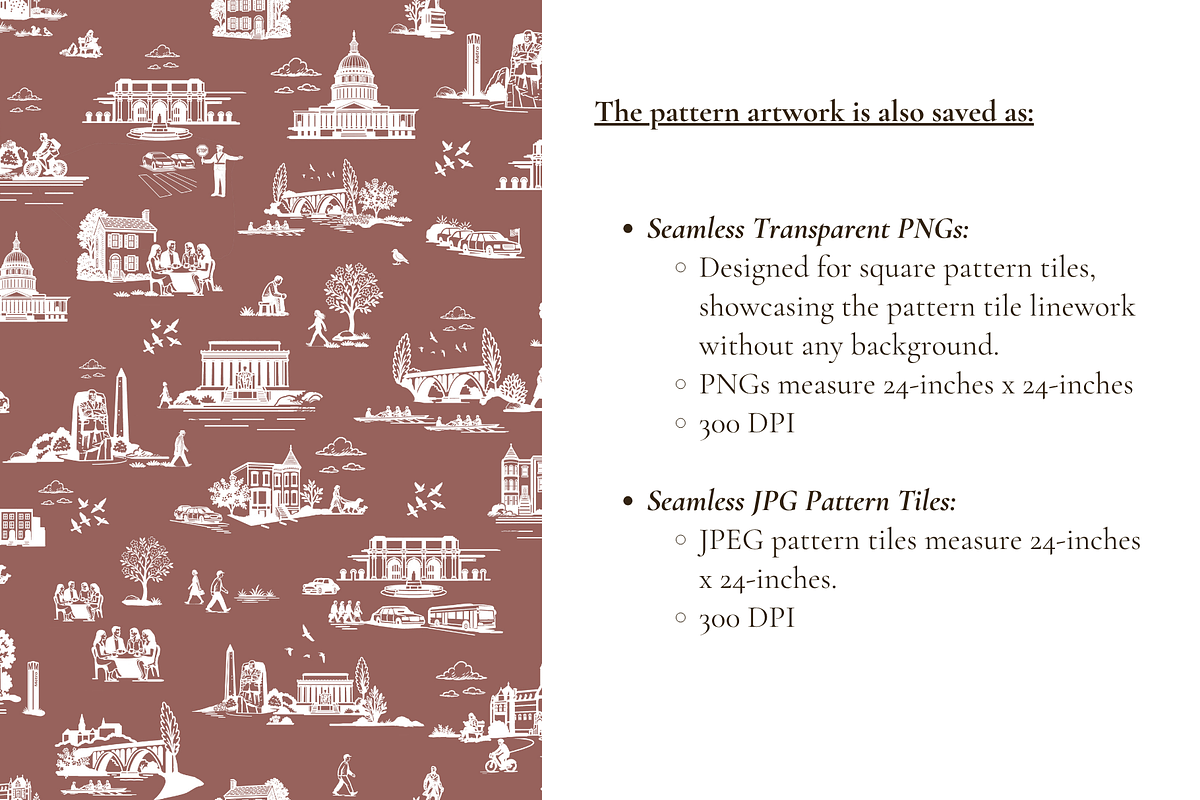 The pattern artwork is also saved as:

- Seamless Transparent PNGs:
  - Designed for square pattern tiles, showcasing the pattern tile linework without any background.
  - PNGs measure 24-inches x 24-inches
  - 300 DPI

- Seamless JPG Pattern Tiles:
  - JPEG pattern tiles measure 24-inches x 24-inches.
  - 300 DPI